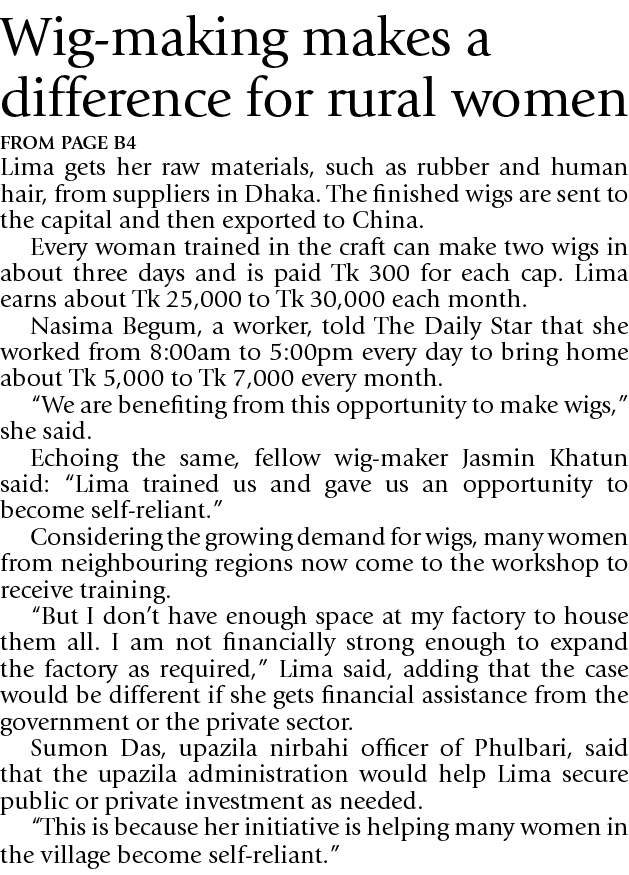 Wig-making makes a difference for rural women

FROM PAGE B4

Lima gets her raw materials, such as rubber and human hair, from suppliers in Dhaka. The finished wigs are sent to the capital and then exported to China.

Every woman trained in the craft can make two wigs in about three days and is paid Tk 300 for each cap. Lima earns about Tk 25,000 to Tk 30,000 each month.

Nasima Begum, a worker, told The Daily Star that she worked from 8:00am to 5:00pm every day to bring home about Tk 5,000 to Tk 7,000 every month.

"We are benefiting from this opportunity to make wigs," she said.

Echoing the same, fellow wig-maker Jasmin Khatun said: "Lima trained us and gave us an opportunity to become self-reliant."

Considering the growing demand for wigs, many women from neighbouring regions now come to the workshop to receive training.

"But I don't have enough space at my factory to house them all. I am not financially strong enough to expand the factory as required," Lima said, adding that the case would be different if she gets financial assistance from the government or the private sector.

Sumon Das, upazila nirbahi officer of Phulbari, said that the upazila administration would help Lima secure public or private investment as needed.

"This is because her initiative is helping many women in the village become self-reliant."